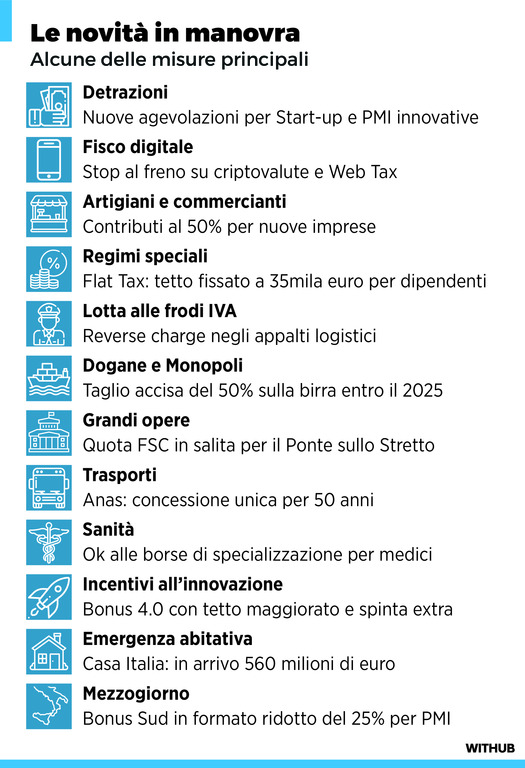 Le novità in manovra
Alcune delle misure principali

Detrazioni
Nuove agevolazioni per Start-up e PMI innovative

Fisco digitale
Stop al freno su criptovalute e Web Tax

Artigiani e commercianti
Contributi al 50% per nuove imprese

Regimi speciali
Flat Tax: tetto fissato a 35mila euro per dipendenti

Lotta alle frodi IVA
Reverse charge negli appalti logistici

Dogane e Monopoli
Taglio accisa del 50% sulla birra entro il 2025

Grandi opere
Quota FSC in salita per il Ponte sullo Stretto

Trasporti
Anas: concessione unica per 50 anni

Sanità
Ok alle borse di specializzazione per medici

Incentivi all'innovazione
Bonus 4.0 con tetto maggiorato e spinta extra

Emergenza abitativa
Casa Italia: in arrivo 560 milioni di euro

Mezzogiorno
Bonus Sud in formato ridotto del 25% per PMI

WITHUB